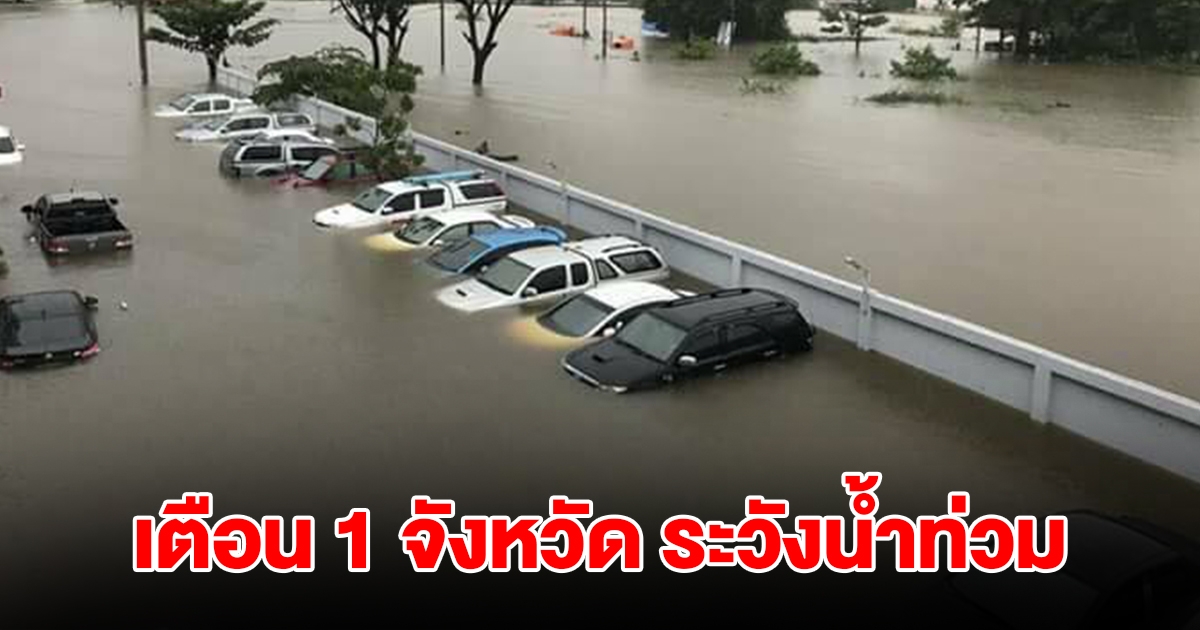 เตือน 1 จังหวัด ระวังน้ำท่วม